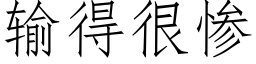 输得很惨